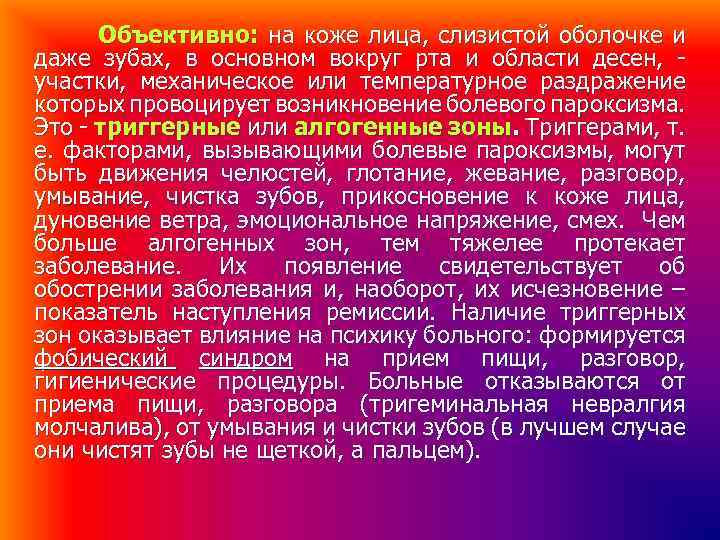 Объективно: на коже лица, слизистой оболочке и даже зубах, в основном вокруг рта и области десен, - участки, механическое или температурное раздражение которых провоцирует возникновение болевого пароксизма. Это - триггерные или алгогенные зоны. Триггерами, т. е. факторами, вызывающими болевые пароксизмы, могут быть движения челюстей, глотание, жевание, разговор, умывание, чистка зубов, прикосновение к коже лица, дуновение ветра, эмоциональное напряжение, смех. Чем больше алгогенных зон, тем тяжелее протекает заболевание. Их появление свидетельствует об обострении заболевания и, наоборот, их исчезновение – показатель наступления ремиссии. Наличие триггерных зон оказывает влияние на психику больного: формируется фобический синдром на прием пищи, разговор, гигиенические процедуры. Больные отказываются от приема пищи, разговора (тригеминальная невралгия молчалива), от умывания и чистки зубов (в лучшем случае они чистят зубы не щеткой, а пальцем).